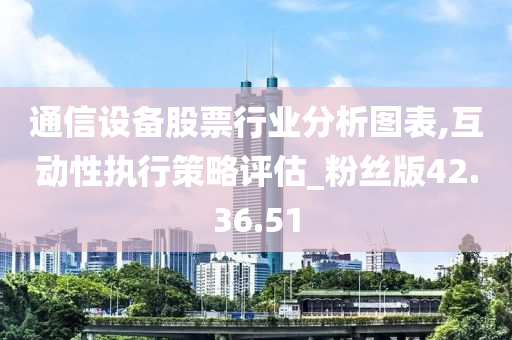 通信设备股票行业分析图表,互动性执行策略评估_粉丝版42.36.51